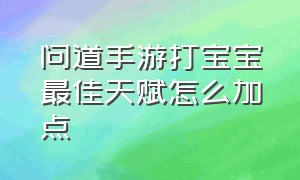 问道手游打宝宝最佳天赋怎么加点